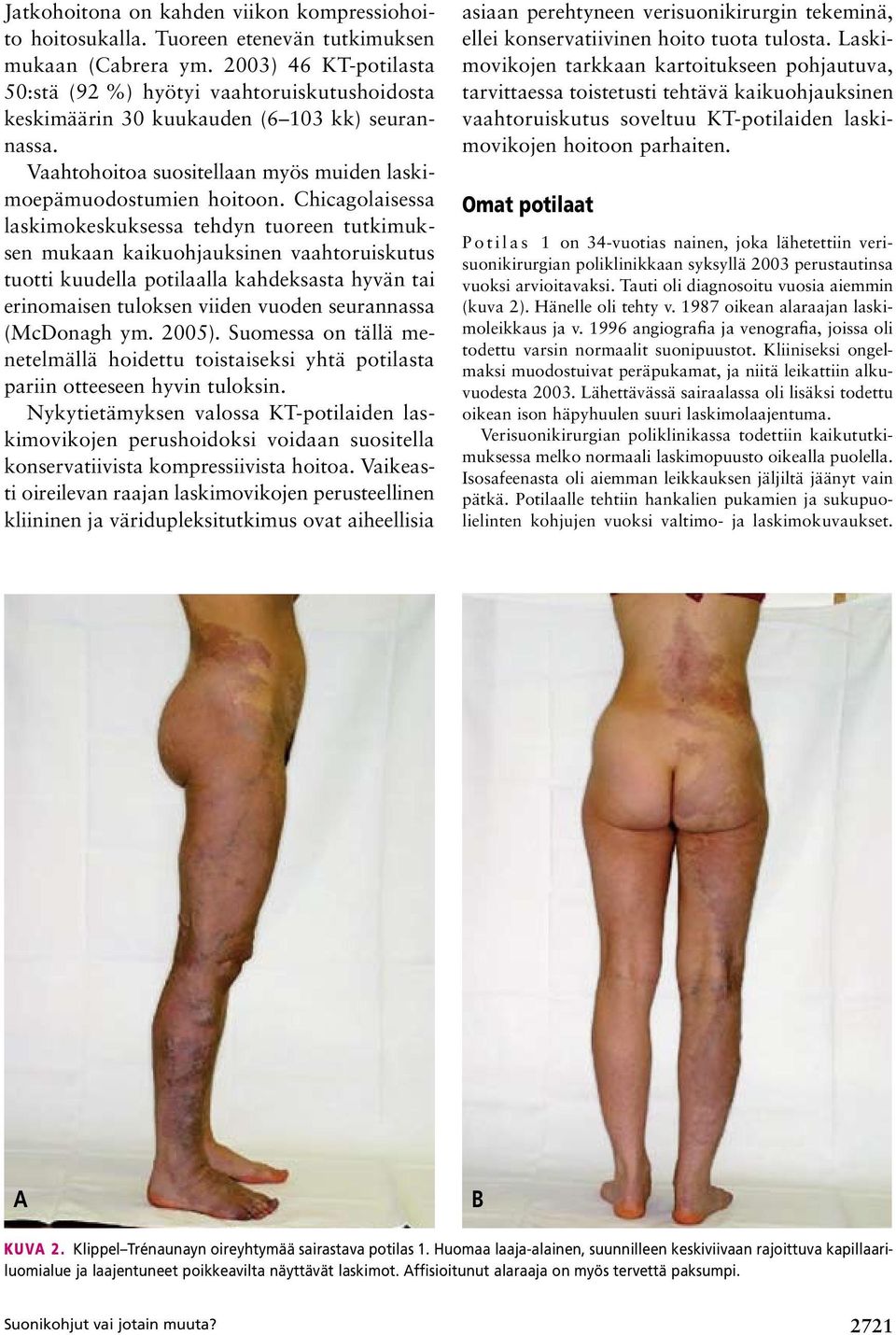 Jatkohoitona on kahden viikon kompressiohoito hoitosukalla. Tuoreen etenevän tutkimuksen mukaan (Cabrera ym. 2003) 46 KT-potilasta 50:stä (92 %) hyötyi vaahtoruiskutushoidosta keskimäärin 30 kuukauden (6–103 kk) seurannassa.

Vaahtohoitoa suositellaan myös muiden laskimoepämuodostumien hoitoon. Chicagolaisessa laskimokeskuksessa tehdyn tuoreen tutkimuksen mukaan kaikuohjauksinen vaahtoruiskutus tuotti kuudella potilaalla kahdeksasta hyvän tai erinomaisen tuloksen viiden vuoden seurannassa (McDonagh ym. 2005). Suomessa on tällä menetelmällä hoidettu toistaiseksi yhtä potilasta pariin otteeseen hyvin tuloksin.

Nykytietämyksen valossa KT-potilaiden laskimovikojen perushoidoksi voidaan suositella konservatiivista kompressiivista hoitoa. Vaikeasti oireilevan raajan laskimovikojen perusteellinen kliininen ja väridupleksitutkimus ovat aiheellisia asiaan perehtyneen verisuonikirurgin tekeminä, ellei konservatiivinen hoito tuota tulosta. Laskimovikojen tarkkaan kartoitukseen pohjautuva, tarvittaessa toistetusti tehtävä kaikuohjauksinen vaahtoruiskutus soveltuu KT-potilaiden laskimovikojen hoitoon parhaiten.

Omat potilaat

Potilas 1 on 34-vuotias nainen, joka lähetettiin verisuonikirurgian poliklinikkaan syksyllä 2003 perustautinsa vuoksi arvioitavaksi. Tauti oli diagnosoitu vuosia aiemmin (kuva 2). Hänelle oli tehty v. 1987 oikean alaraajan laskimoleikkaus ja v. 1996 angiografia ja venografia, joissa oli todettu varsin normaalit suonipuustot. Kliiniseksi ongelmaksi muodostuivat peräpukamat, ja niitä leikattiin alkuvuodesta 2003. Lähettävässä sairaalassa oli lisäksi todettu oikean ison häpyhuulen suuri laskimolaajentuma.

Verisuonikirurgian poliklinikassa todettiin kaikututkimuksessa melko normaali laskimopuusto oikealla puolella. Isosafeenasta oli aiemman leikkauksen jäljiltä jäänyt vain pätkä. Potilaalle tehtiin hankalien pukamien ja sukupuolielinten kohjujen vuoksi valtimo- ja laskimokuvaukset.

A

B

KUVA 2. Klippel–Trénaunayn oireyhtymää sairastava potilas 1. Huomaa laaja-alainen, suunnilleen keskiviivaan rajoittuva kapillaariluomialue ja laajentuneet poikkeavilta näyttävät laskimot. Affisioitunut alaraaja on myös tervettä paksumpi.

Suonikohjut vai jotain muuta?

2721